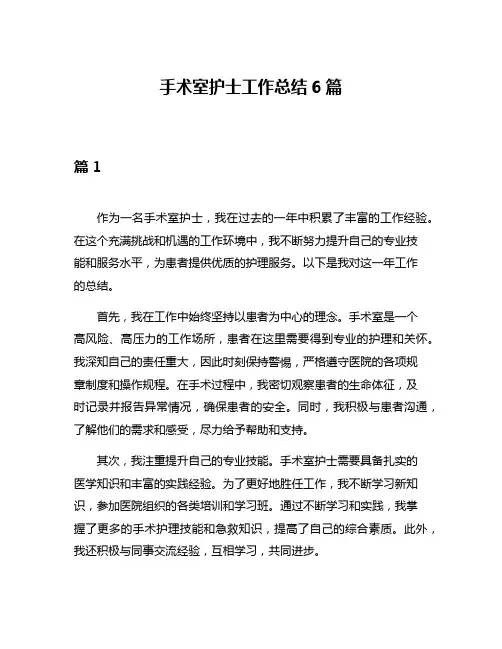 手术室护士工作总结 6 篇

篇 1

作为一名手术室护士，我在过去的一年中积累了丰富的工作经验。在这个充满挑战和机遇的工作环境中，我不断努力提升自己的专业技能和服务水平，为患者提供优质的护理服务。以下是我对这一年工作的总结。

首先，我在工作中始终坚持以患者为中心的理念。手术室是一个高风险、高压力的工作场所，患者在这里需要得到专业的护理和关怀。我深知自己的责任重大，因此时刻保持警惕，严格遵守医院的各项规章制度和操作规程。在手术过程中，我密切观察患者的生命体征，及时记录并报告异常情况，确保患者的安全。同时，我积极与患者沟通，了解他们的需求和感受，尽力给予帮助和支持。

其次，我注重提升自己的专业技能。手术室护士需要具备扎实的医学知识和丰富的实践经验。为了更好地胜任工作，我不断学习新知识，参加医院组织的各类培训和学习班。通过不断学习和实践，我掌握了更多的手术护理技能和急救知识，提高了自己的综合素质。此外，我还积极与同事交流经验，互相学习，共同进步。